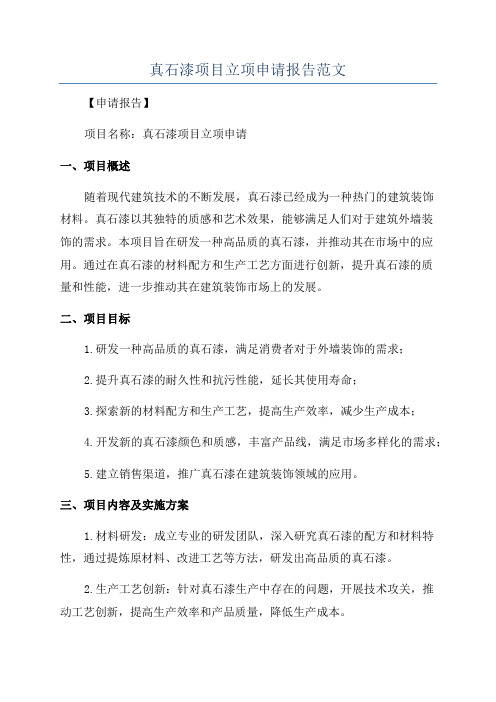 真石漆项目立项申请报告范文

【申请报告】

项目名称：真石漆项目立项申请

一、项目概述

随着现代建筑技术的不断发展，真石漆已经成为一种热门的建筑装饰材料。真石漆以其独特的质感和艺术效果，能够满足人们对于建筑外墙装饰的需求。本项目旨在研发一种高品质的真石漆，并推动其在市场中的应用。通过在真石漆的材料配方和生产工艺方面进行创新，提升真石漆的质量和性能，进一步推动其在建筑装饰市场上的发展。

二、项目目标

1.研发一种高品质的真石漆，满足消费者对于外墙装饰的需求；

2.提升真石漆的耐久性和抗污性能，延长其使用寿命；

3.探索新的材料配方和生产工艺，提高生产效率，减少生产成本；

4.开发新的真石漆颜色和质感，丰富产品线，满足市场多样化的需求；

5.建立销售渠道，推广真石漆在建筑装饰领域的应用。

三、项目内容及实施方案

1.材料研发：成立专业的研发团队，深入研究真石漆的配方和材料特性，通过提炼原材料、改进工艺等方法，研发出高品质的真石漆。

2.生产工艺创新：针对真石漆生产中存在的问题，开展技术攻关，推动工艺创新，提高生产效率和产品质量，降低生产成本。